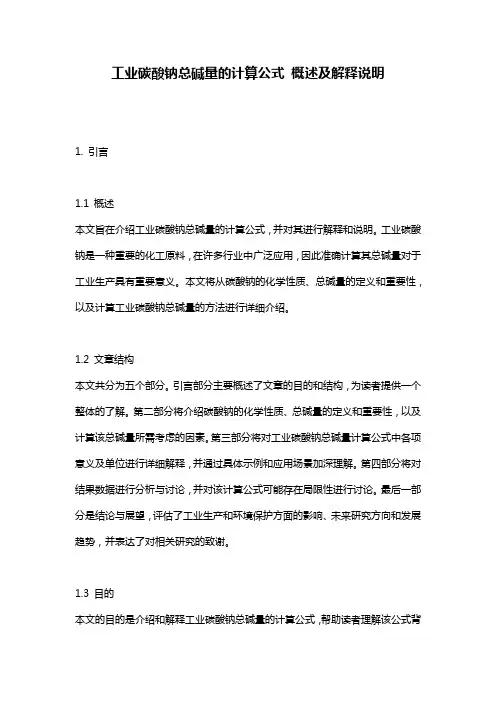 工业碳酸钠总碱量的计算公式 概述及解释说明

1. 引言

1.1 概述
本文旨在介绍工业碳酸钠总碱量的计算公式，并对其进行解释和说明。工业碳酸钠是一种重要的化工原料，在许多行业中广泛应用，因此准确计算其总碱量对于工业生产具有重要意义。本文将从碳酸钠的化学性质、总碱量的定义和重要性，以及计算工业碳酸钠总碱量的方法进行详细介绍。

1.2 文章结构
本文共分为五个部分。引言部分主要概述了文章的目的和结构，为读者提供一个整体的了解。第二部分将介绍碳酸钠的化学性质、总碱量的定义和重要性，以及计算该总碱量所需考虑的因素。第三部分将对工业碳酸钠总碱量计算公式中各项意义及单位进行详细解释，并通过具体示例和应用场景加深理解。第四部分将对结果数据进行分析与讨论，并对该计算公式可能存在局限性进行讨论。最后一部分是结论与展望，评估了工业生产和环境保护方面的影响、未来研究方向和发展趋势，并表达了对相关研究的致谢。

1.3 目的
本文的目的是介绍和解释工业碳酸钠总碱量的计算公式，帮助读者理解该公式背